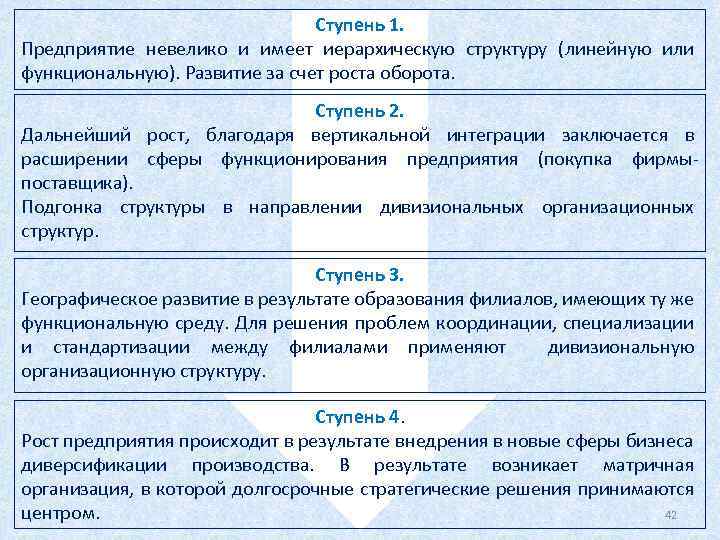 Ступень 1.
Предприятие невелико и имеет иерархическую структуру (линейную или функциональную). Развитие за счет роста оборота.

Ступень 2.
Дальнейший рост, благодаря вертикальной интеграции заключается в расширении сферы функционирования предприятия (покупка фирмы-поставщика).
Подгонка структуры в направлении дивизиональных организационных структур.

Ступень 3.
Географическое развитие в результате образования филиалов, имеющих ту же функциональную среду. Для решения проблем координации, специализации и стандартизации между филиалами применяют дивизиональную организационную структуру.

Ступень 4.
Рост предприятия происходит в результате внедрения в новые сферы бизнеса диверсификации производства. В результате возникает матричная организация, в которой долгосрочные стратегические решения принимаются центром.

42